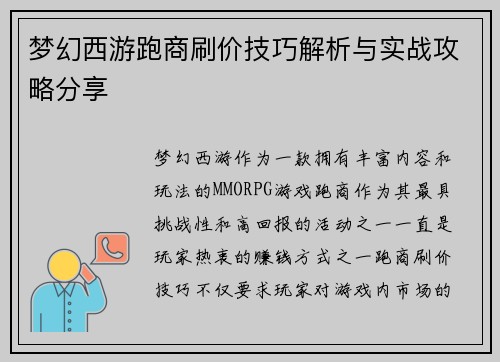 梦幻西游跑商刷价技巧解析与实战攻略分享

梦幻西游作为一款拥有丰富内容和玩法的MMORPG游戏跑商作为其最具挑战性和高回报的活动之一一直是玩家热衷的赚钱方式之一跑商刷价技巧不仅要求玩家对游戏内市场的